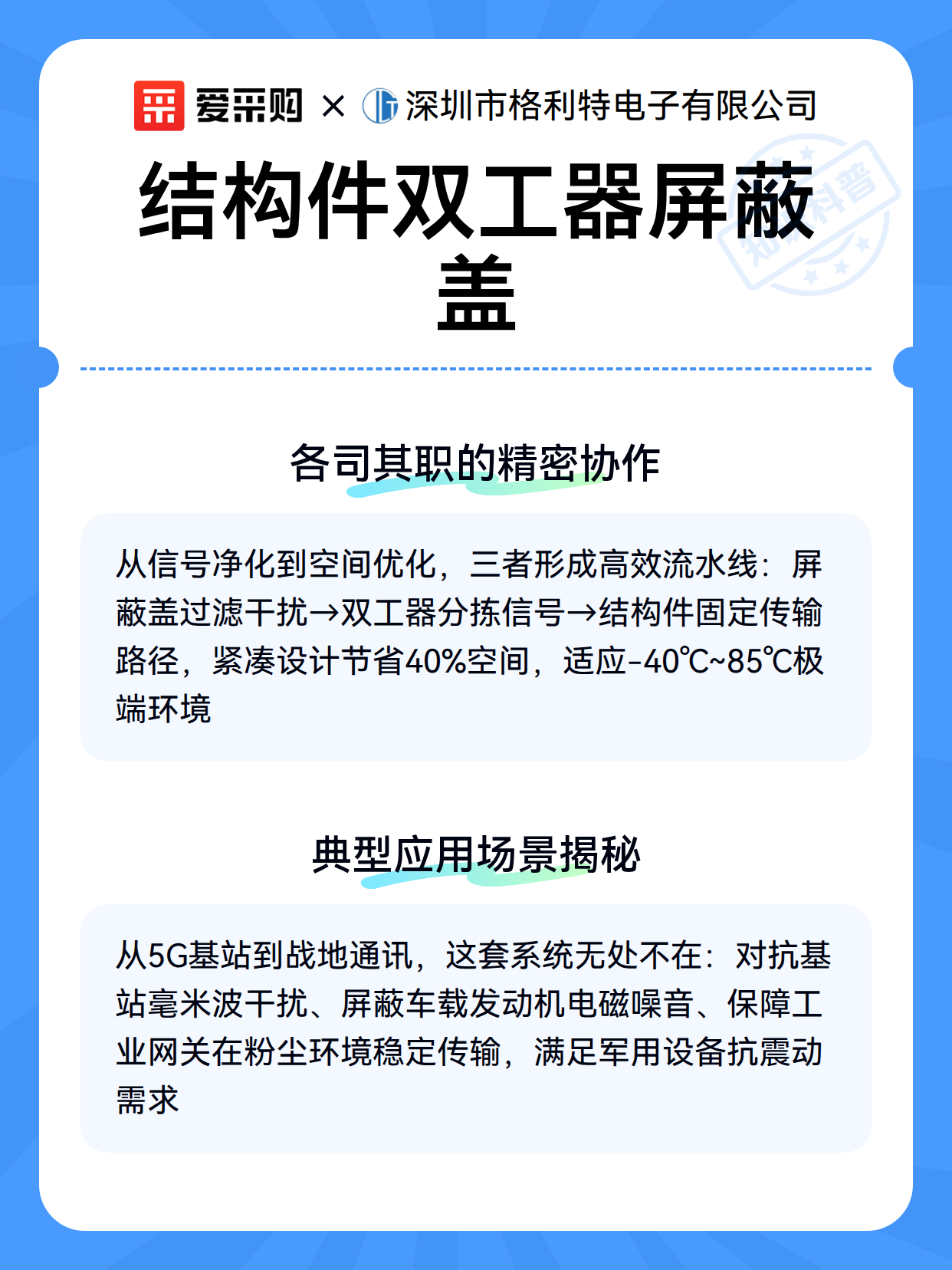 爱采购 × 深圳市格利特电子有限公司

知识科普

结构件双工器屏蔽盖

各司其职的精密协作

从信号净化到空间优化，三者形成高效流水线：屏蔽盖过滤干扰→双工器分拣信号→结构件固定传输路径，紧凑设计节省40%空间，适应-40℃~85℃极端环境

典型应用场景揭秘

从5G基站到战地通讯，这套系统无处不在：对抗基站毫米波干扰、屏蔽车载发动机电磁噪音、保障工业网关在粉尘环境稳定传输，满足军用设备抗震动需求